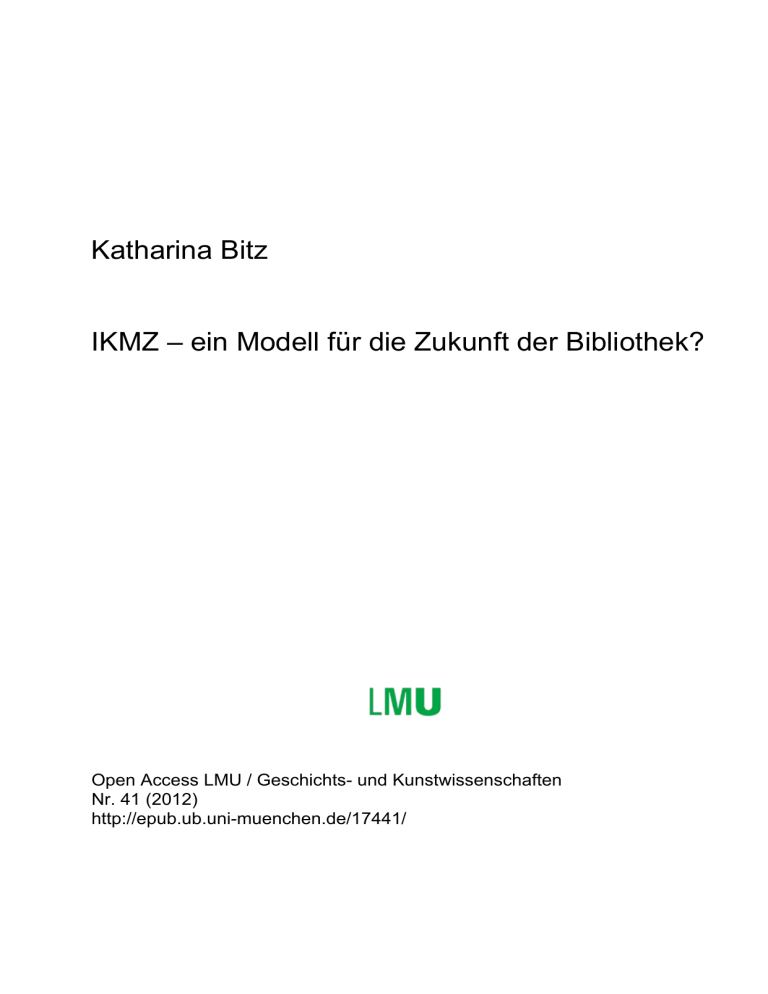 Katharina Bitz

IKMZ – ein Modell für die Zukunft der Bibliothek?

LMU

Open Access LMU / Geschichts- und Kunstwissenschaften
Nr. 41 (2012)
http://epub.ub.uni-muenchen.de/17441/